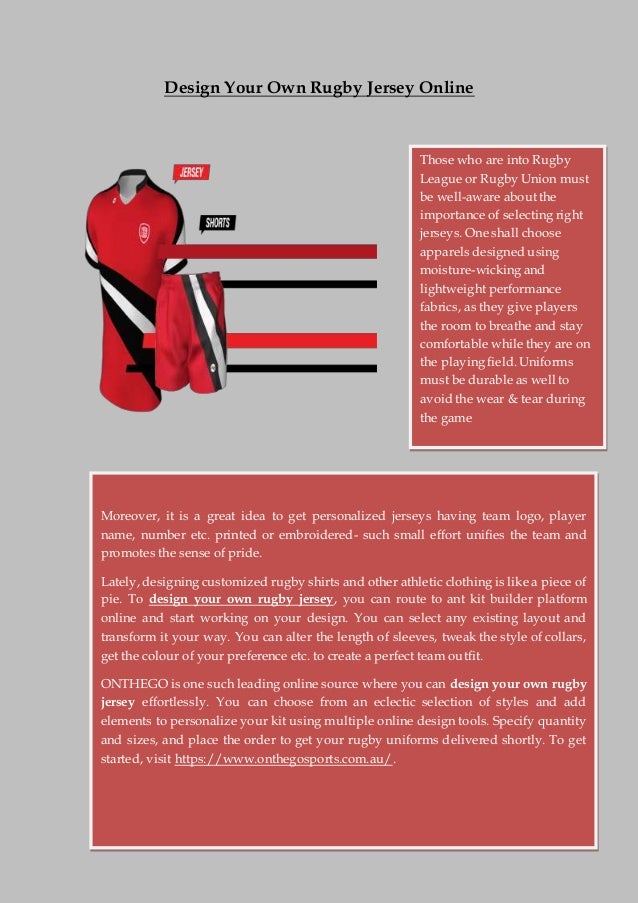 Design Your Own Rugby Jersey Online

JERSEY

SHORTS

Those who are into Rugby League or Rugby Union must be well-aware about the importance of selecting right jerseys. One shall choose apparels designed using moisture-wicking and lightweight performance fabrics, as they give players the room to breathe and stay comfortable while they are on the playing field. Uniforms must be durable as well to avoid the wear & tear during the game

Moreover, it is a great idea to get personalized jerseys having team logo, player name, number etc. printed or embroidered- such small effort unifies the team and promotes the sense of pride.

Lately, designing customized rugby shirts and other athletic clothing is like a piece of pie. To design your own rugby jersey, you can route to ant kit builder platform online and start working on your design. You can select any existing layout and transform it your way. You can alter the length of sleeves, tweak the style of collars, get the colour of your preference etc. to create a perfect team outfit.

ONTHEGO is one such leading online source where you can design your own rugby jersey effortlessly. You can choose from an eclectic selection of styles and add elements to personalize your kit using multiple online design tools. Specify quantity and sizes, and place the order to get your rugby uniforms delivered shortly. To get started, visit https://www.onthegosports.com.au/.